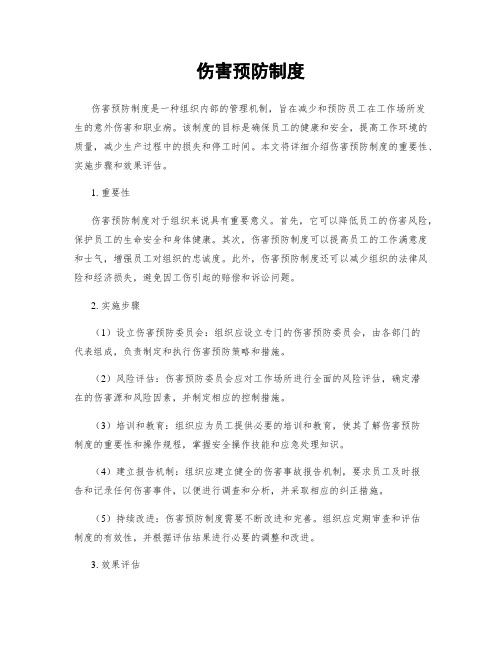 伤害预防制度

伤害预防制度是一种组织内部的管理机制，旨在减少和预防员工在工作场所发生的意外伤害和职业病。该制度的目标是确保员工的健康和安全，提高工作环境的质量，减少生产过程中的损失和停工时间。本文将详细介绍伤害预防制度的重要性、实施步骤和效果评估。

1. 重要性

伤害预防制度对于组织来说具有重要意义。首先，它可以降低员工的伤害风险，保护员工的生命安全和身体健康。其次，伤害预防制度可以提高员工的工作满意度和士气，增强员工对组织的忠诚度。此外，伤害预防制度还可以减少组织的法律风险和经济损失，避免因工伤引起的赔偿和诉讼问题。

2. 实施步骤

（1）设立伤害预防委员会：组织应设立专门的伤害预防委员会，由各部门的代表组成，负责制定和执行伤害预防策略和措施。

（2）风险评估：伤害预防委员会应对工作场所进行全面的风险评估，确定潜在的伤害源和风险因素，并制定相应的控制措施。

（3）培训和教育：组织应为员工提供必要的培训和教育，使其了解伤害预防制度的重要性和操作规程，掌握安全操作技能和应急处理知识。

（4）建立报告机制：组织应建立健全的伤害事故报告机制，要求员工及时报告和记录任何伤害事件，以便进行调查和分析，并采取相应的纠正措施。

（5）持续改进：伤害预防制度需要不断改进和完善。组织应定期审查和评估制度的有效性，并根据评估结果进行必要的调整和改进。

3. 效果评估